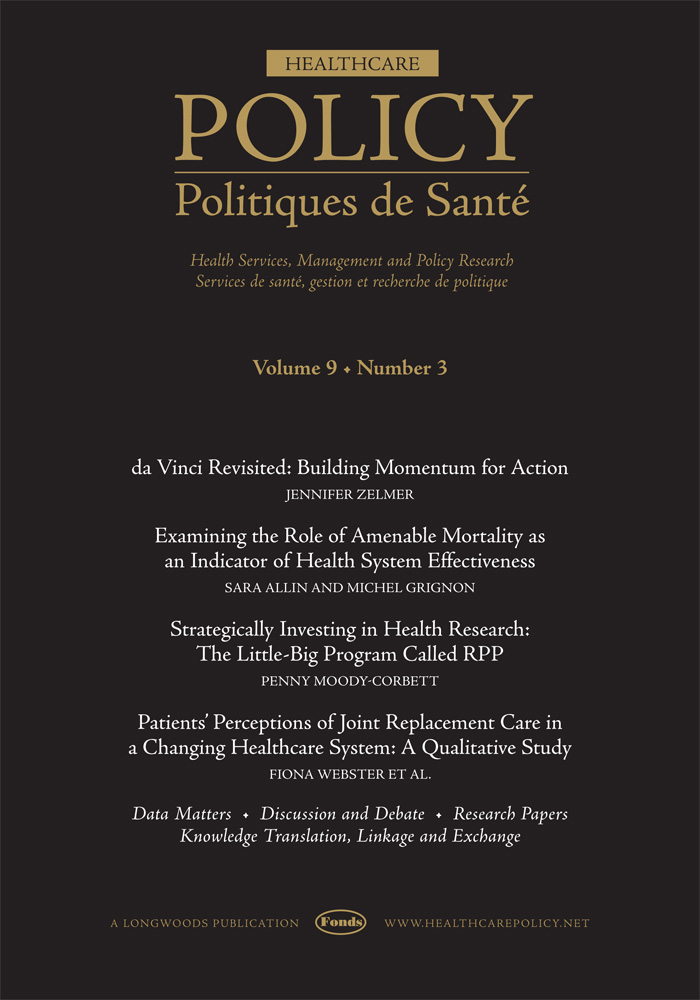 HEALTHCARE
POLICY
Politiques de Santé

Health Services, Management and Policy Research
Services de santé, gestion et recherche de politique

Volume 9 • Number 3

da Vinci Revisited: Building Momentum for Action
JENNIFER ZELMER

Examining the Role of Amenable Mortality as an Indicator of Health System Effectiveness
SARA ALLIN AND MICHEL GRIGNON

Strategically Investing in Health Research: The Little-Big Program Called RPP
PENNY MOODY-CORBETT

Patients' Perceptions of Joint Replacement Care in a Changing Healthcare System: A Qualitative Study
FIONA WEBSTER ET AL.

Data Matters • Discussion and Debate • Research Papers
Knowledge Translation, Linkage and Exchange

A LONGWOODS PUBLICATION Fonds WWW.HEALTHCAREPOLICY.NET